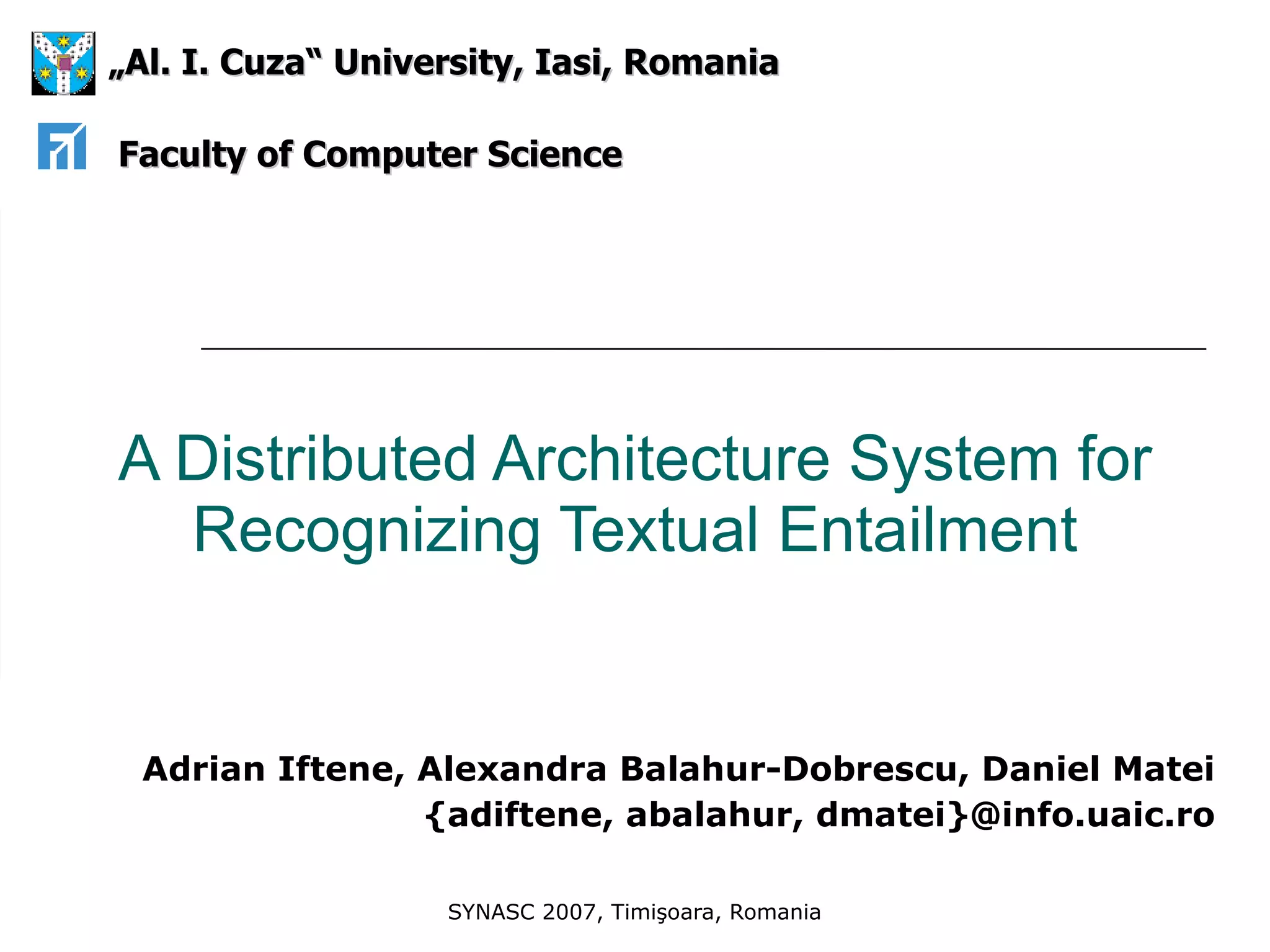 „Al. I. Cuza“ University, Iasi, Romania

Faculty of Computer Science

A Distributed Architecture System for Recognizing Textual Entailment

Adrian Iftene, Alexandra Balahur-Dobrescu, Daniel Matei
{adiftene, abalahur, dmatei}@info.uaic.ro

SYNASC 2007, Timişoara, Romania